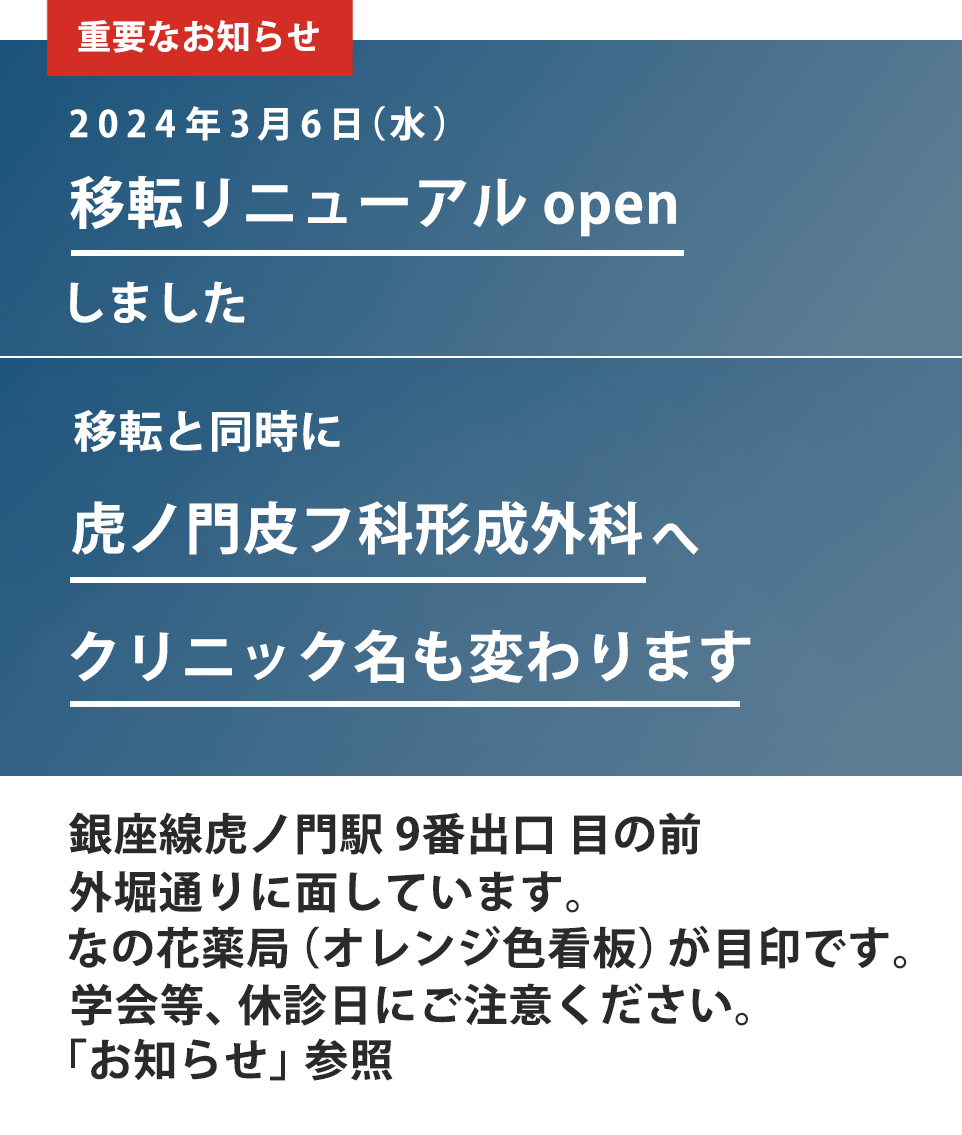 重要なお知らせ

2024年3月6日（水）

移転リニューアル open

しました

移転と同時に

虎ノ門皮フ科形成外科へ

クリニック名も変わります

銀座線虎ノ門駅 9番出口 目の前
外堀通りに面しています。
なの花薬局（オレンジ色看板）が目印です。
学会等、休診日にご注意ください。
「お知らせ」参照